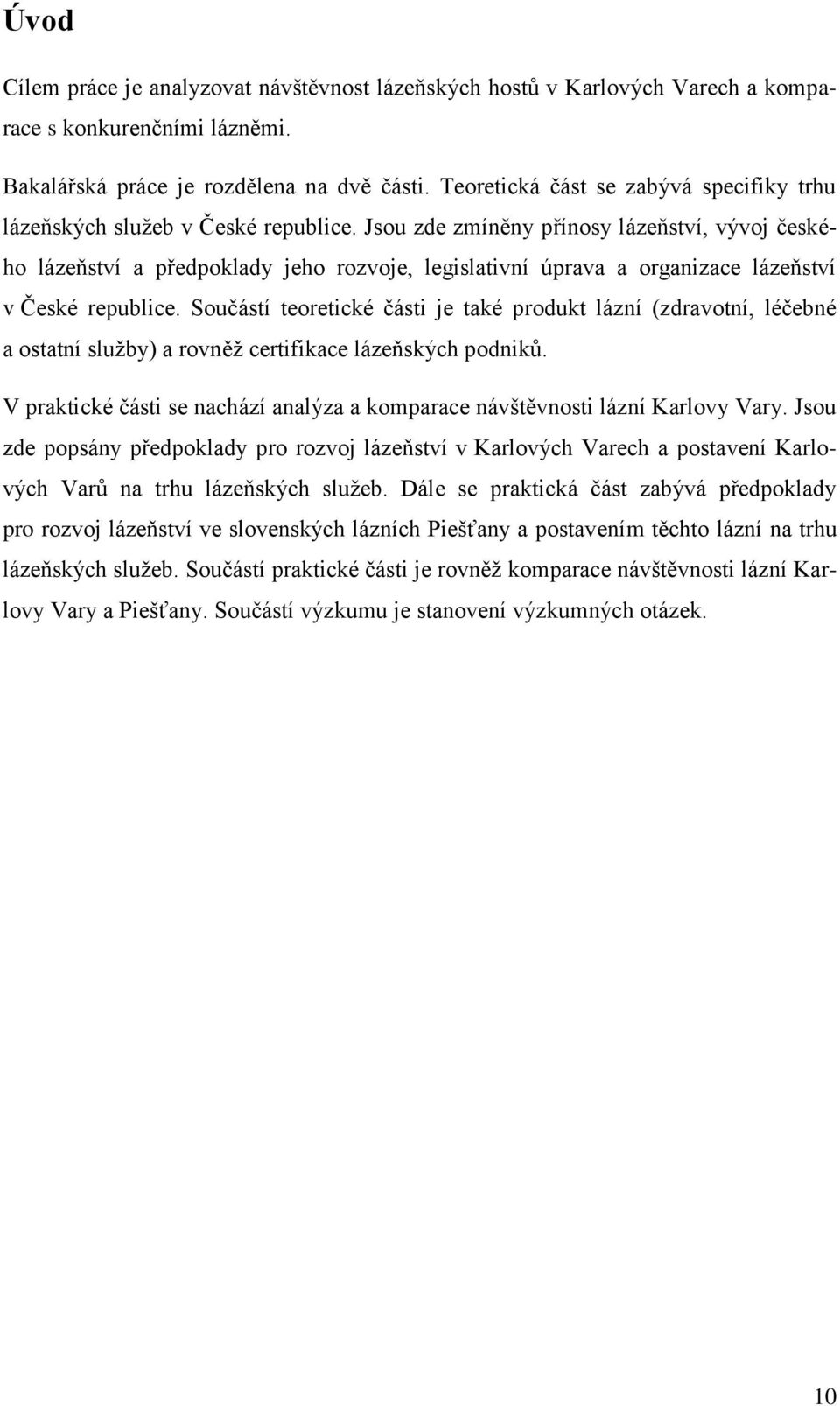 Úvod

Cílem práce je analyzovat návštěvnost lázeňských hostů v Karlových Varech a komparace s konkurenčními lázněmi.

Bakalářská práce je rozdělena na dvě části. Teoretická část se zabývá specifiky trhu lázeňských služeb v České republice. Jsou zde zmíněny přínosy lázeňství, vývoj českého lázeňství a předpoklady jeho rozvoje, legislativní úprava a organizace lázeňství v České republice. Součástí teoretické části je také produkt lázní (zdravotní, léčebné a ostatní služby) a rovněž certifikace lázeňských podniků.

V praktické části se nachází analýza a komparace návštěvnosti lázní Karlovy Vary. Jsou zde popsány předpoklady pro rozvoj lázeňství v Karlových Varech a postavení Karlových Varů na trhu lázeňských služeb. Dále se praktická část zabývá předpoklady pro rozvoj lázeňství ve slovenských lázních Piešťany a postavením těchto lázní na trhu lázeňských služeb. Součástí praktické části je rovněž komparace návštěvnosti lázní Karlovy Vary a Piešťany. Součástí výzkumu je stanovení výzkumných otázek.

10